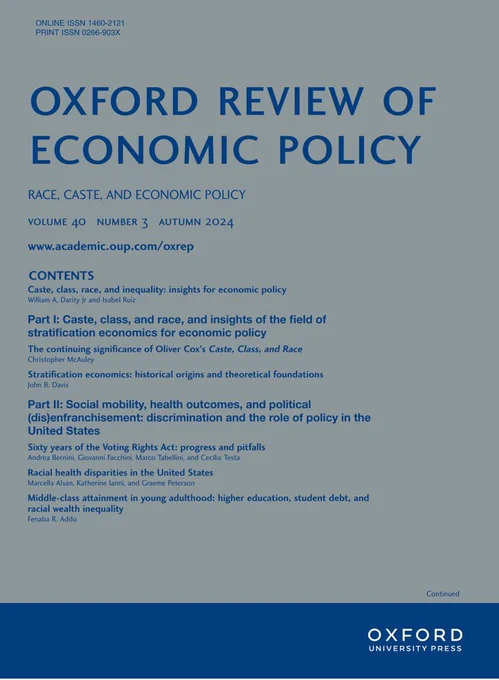 ONLINE ISSN 1460-2121
PRINT ISSN 0266-903X

OXFORD REVIEW OF ECONOMIC POLICY

RACE, CASTE, AND ECONOMIC POLICY

VOLUME 40 NUMBER 3 AUTUMN 2024

www.academic.oup.com/oxrep

CONTENTS

Caste, class, race, and inequality: insights for economic policy
William A. Darity Jr and Isabel Ruiz

Part I: Caste, class, and race, and insights of the field of stratification economics for economic policy

The continuing significance of Oliver Cox's Caste, Class, and Race
Christopher McAuley

Stratification economics: historical origins and theoretical foundations
John B. Davis

Part II: Social mobility, health outcomes, and political (dis)enfranchisement: discrimination and the role of policy in the United States

Sixty years of the Voting Rights Act: progress and pitfalls
Andrea Bernini, Giovanni Facchini, Marco Tabellini, and Cecilia Testa

Racial health disparities in the United States
Marcella Alsan, Katherine Ianni, and Graeme Peterson

Middle-class attainment in young adulthood: higher education, student debt, and racial wealth inequality
Fenaba R. Addo

Continued

OXFORD
UNIVERSITY PRESS